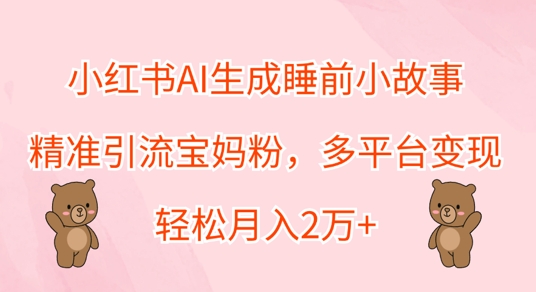 小红书AI生成睡前小故事

精准引流宝妈粉，多平台变现

轻松月入2万+